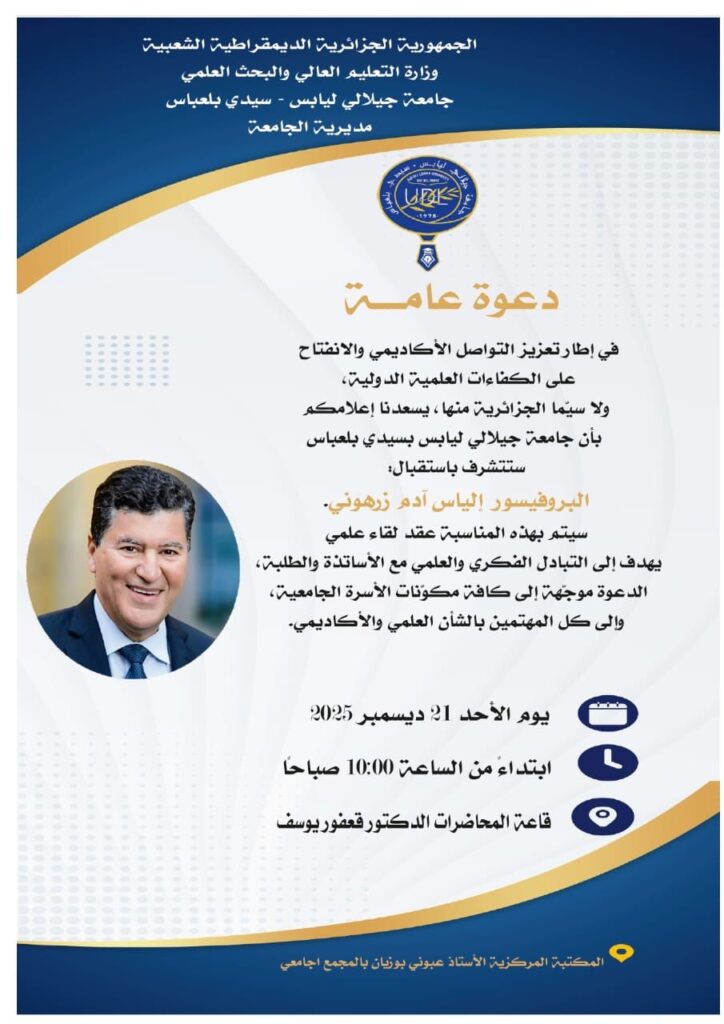 الجمهورية الجزائرية الديمقراطية الشعبية
وزارة التعليم العالي والبحث العلمي
جامعة جيلالي ليابس - سيدي بلعباس
مديرية الجامعة

UDL
1978

دعوة عامة

في إطار تعزيز التواصل الأكاديمي والانفتاح على الكفاءات العلمية الدولية، ولا سيّما الجزائرية منها، يسعدنا إعلامكم بأن جامعة جيلالي ليابس بسيدي بلعباس ستتشرف باستقبال:

البروفيسور إلياس آدم زرهوني.

سيتم بهذه المناسبة عقد لقاء علمي يهدف إلى التبادل الفكري والعلمي مع الأساتذة والطلبة، الدعوة موجّهة إلى كافة مكوّنات الأسرة الجامعية، وإلى كل المهتمين بالشأن العلمي والأكاديمي.

يوم الأحد 21 ديسمبر 2025

ابتداءً من الساعة 10:00 صباحًا

قاعة المحاضرات الدكتور قعفور يوسف

المكتبة المركزية الأستاذ عبوني بوزيان بالمجمع اجامعي